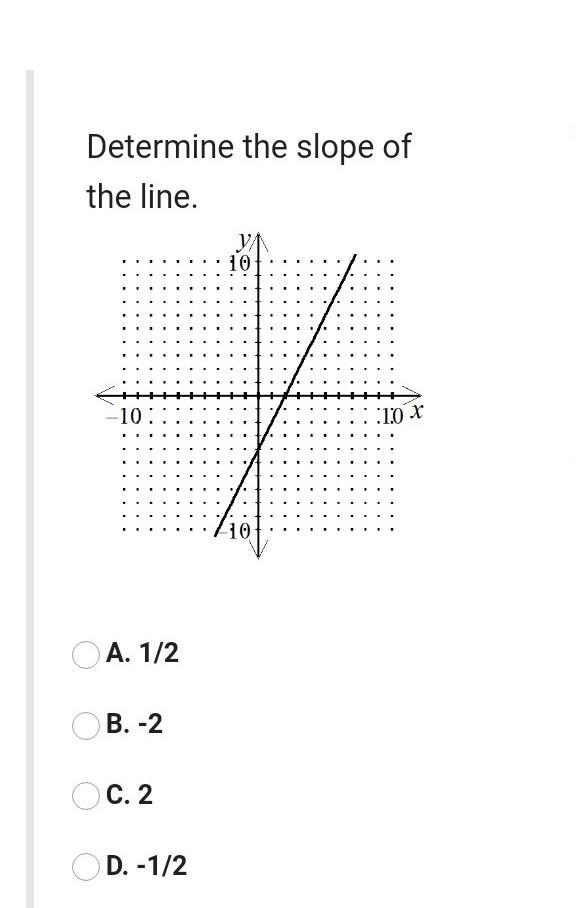 Determine the slope of the line.

$y$
10
$-10$
10 $x$
$-10$

A. 1/2

B. -2

C. 2

D. -1/2